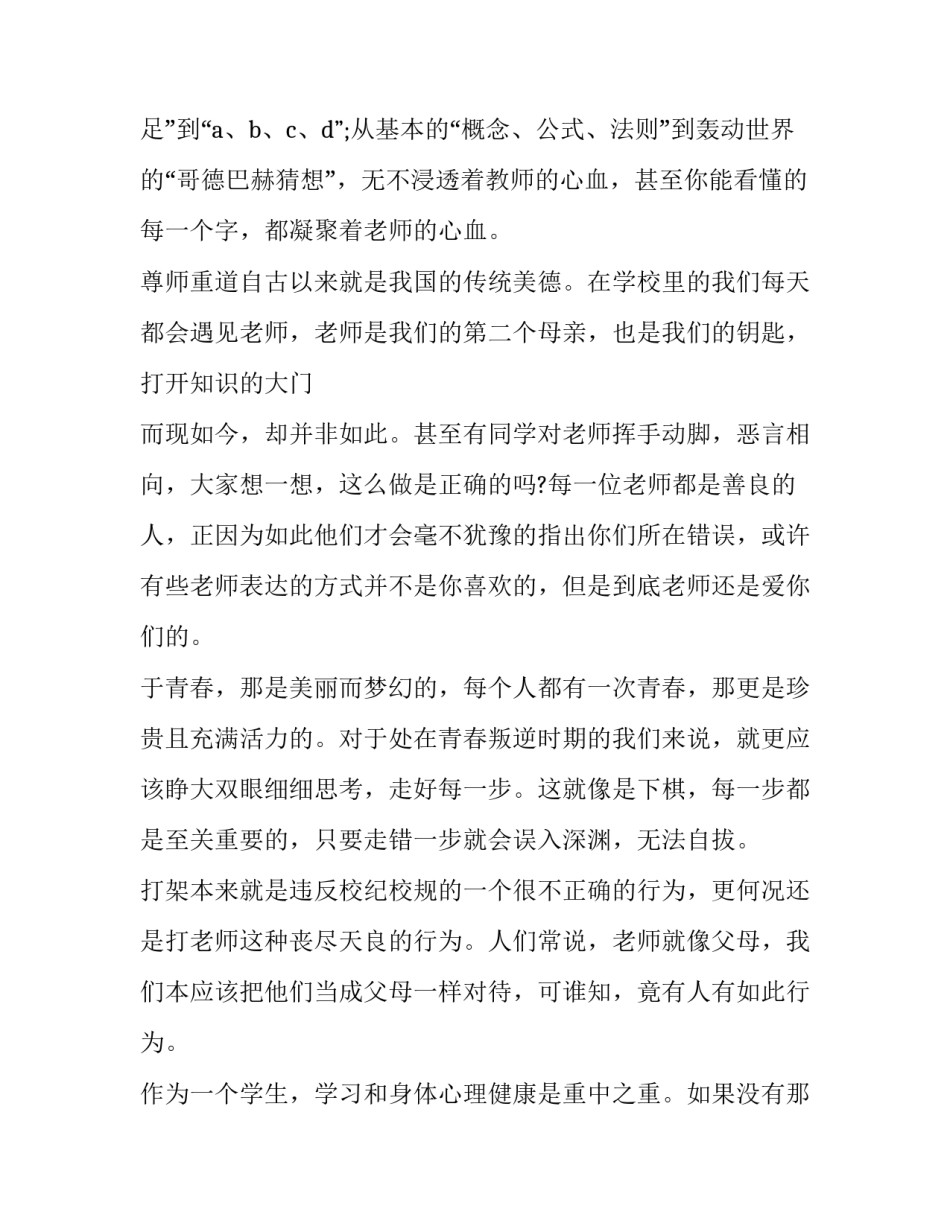 足”到“a、b、c、d”;从基本的“概念、公式、法则”到轰动世界的“哥德巴赫猜想”，无不浸透着教师的心血，甚至你能看懂的每一个字，都凝聚着老师的心血。

尊师重道自古以来就是我国的传统美德。在学校里的我们每天都会遇见老师，老师是我们的第二个母亲，也是我们的钥匙，打开知识的大门

而现如今，却并非如此。甚至有同学对老师挥手动脚，恶言相向，大家想一想，这么做是正确的吗?每一位老师都是善良的人，正因为如此他们才会毫不犹豫的指出你们所在错误，或许有些老师表达的方式并不是你喜欢的，但是到底老师还是爱你们的。

于青春，那是美丽而梦幻的，每个人都有一次青春，那更是珍贵且充满活力的。对于处在青春叛逆时期的我们来说，就更应该睁大双眼细细思考，走好每一步。这就像是下棋，每一步都是至关重要的，只要走错一步就会误入深渊，无法自拔。

打架本来就是违反校纪校规的一个很不正确的行为，更何况还是打老师这种丧尽天良的行为。人们常说，老师就像父母，我们本应该把他们当成父母一样对待，可谁知，竟有人有如此行为。

作为一个学生，学习和身体心理健康是重中之重。如果没有那